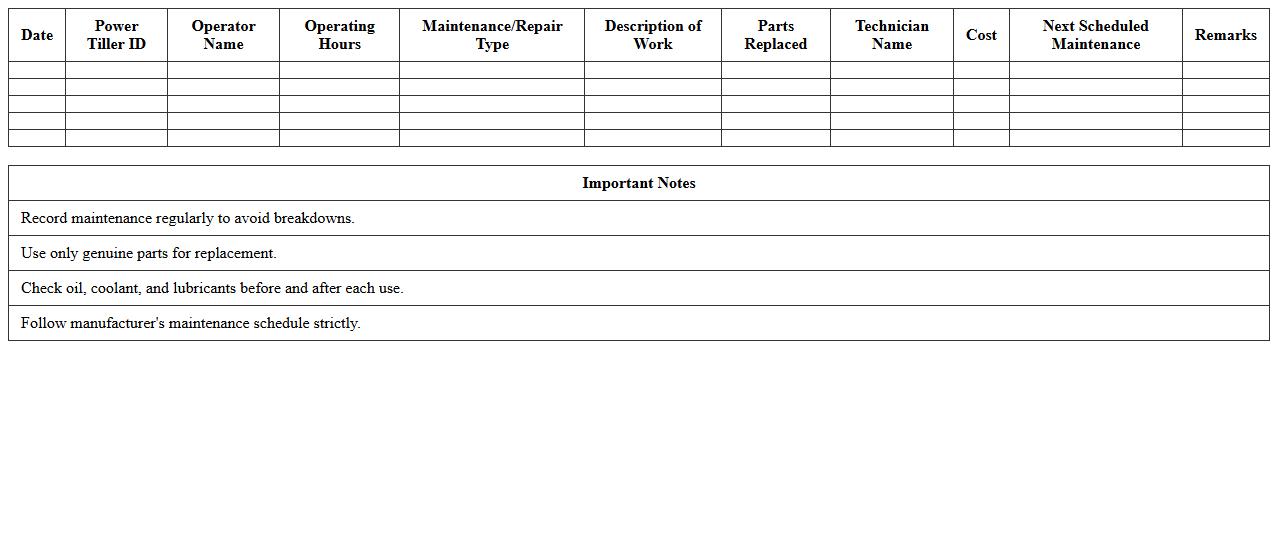 | Date | Power Tiller ID | Operator Name | Operating Hours | Maintenance/Repair Type | Description of Work | Parts Replaced | Technician Name | Cost | Next Scheduled Maintenance | Remarks |
|---|---|---|---|---|---|---|---|---|---|---|
| | | | | | | | | | | |
| | | | | | | | | | | |
| | | | | | | | | | | |
| | | | | | | | | | | |
| | | | | | | | | | | |

| Important Notes |
|---|
| Record maintenance regularly to avoid breakdowns. |
| Use only genuine parts for replacement. |
| Check oil, coolant, and lubricants before and after each use. |
| Follow manufacturer's maintenance schedule strictly. |